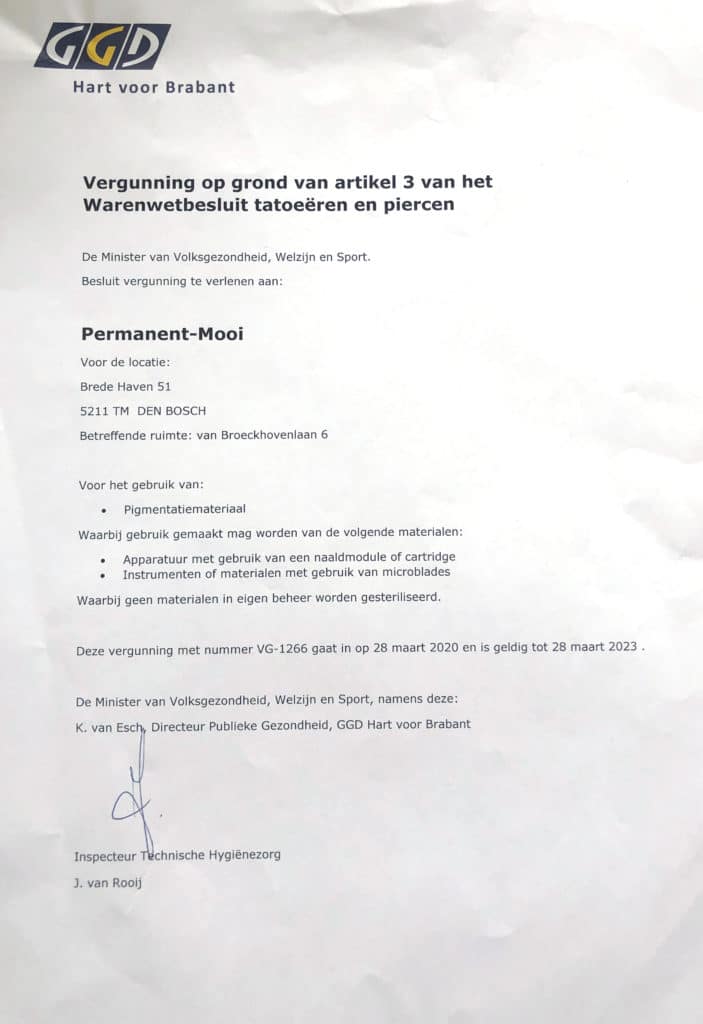 GGD
Hart voor Brabant

Vergunning op grond van artikel 3 van het Warenwetbesluit tatoeëren en piercen

De Minister van Volksgezondheid, Welzijn en Sport.

Besluit vergunning te verlenen aan:

Permanent-Mooi

Voor de locatie:

Brede Haven 51

5211 TM DEN BOSCH

Betreffende ruimte: van Broeckhovenlaan 6

Voor het gebruik van:

• Pigmentatiemateriaal

Waarbij gebruik gemaakt mag worden van de volgende materialen:

• Apparatuur met gebruik van een naaldmodule of cartridge
• Instrumenten of materialen met gebruik van microblades

Waarbij geen materialen in eigen beheer worden gesteriliseerd.

Deze vergunning met nummer VG-1266 gaat in op 28 maart 2020 en is geldig tot 28 maart 2023 .

De Minister van Volksgezondheid, Welzijn en Sport, namens deze:

K. van Esch, Directeur Publieke Gezondheid, GGD Hart voor Brabant

Inspecteur Technische Hygiënezorg

J. van Rooij